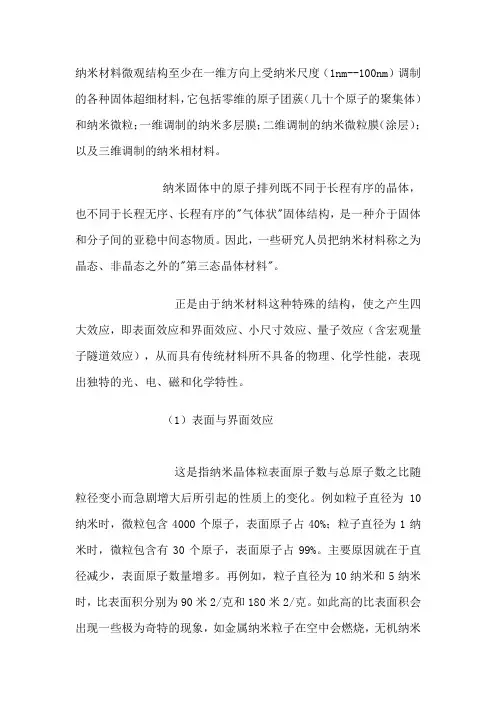 纳米材料微观结构至少在一维方向上受纳米尺度（1nm--100nm）调制的各种固体超细材料，它包括零维的原子团簇（几十个原子的聚集体）和纳米微粒；一维调制的纳米多层膜；二维调制的纳米微粒膜（涂层）；以及三维调制的纳米相材料。

纳米固体中的原子排列既不同于长程有序的晶体，也不同于长程无序、长程有序的"气体状"固体结构，是一种介于固体和分子间的亚稳中间态物质。因此，一些研究人员把纳米材料称之为晶态、非晶态之外的"第三态晶体材料"。

正是由于纳米材料这种特殊的结构，使之产生四大效应，即表面效应和界面效应、小尺寸效应、量子效应（含宏观量子隧道效应），从而具有传统材料所不具备的物理、化学性能，表现出独特的光、电、磁和化学特性。

（1）表面与界面效应

这是指纳米晶体粒表面原子数与总原子数之比随粒径变小而急剧增大后所引起的性质上的变化。例如粒子直径为 10 纳米时，微粒包含 4000 个原子，表面原子占 40%；粒子直径为 1 纳米时，微粒包含有 30 个原子，表面原子占 99%。主要原因就在于直径减少，表面原子数量增多。再例如，粒子直径为 10 纳米和 5 纳米时，比表面积分别为 90 米 2/克和 180 米 2/克。如此高的比表面积会出现一些极为奇特的现象，如金属纳米粒子在空中会燃烧，无机纳米